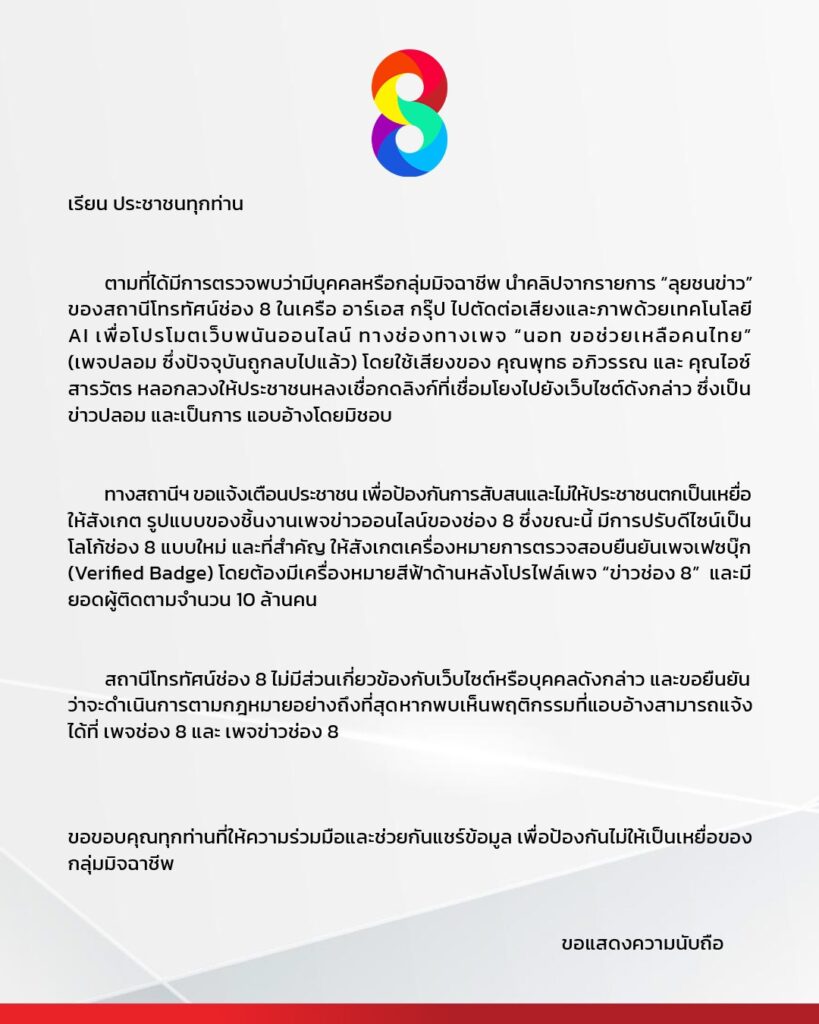 เรียน ประชาชนทุกท่าน

ตามที่ได้มีการตรวจพบว่ามีบุคคลหรือกลุ่มมิจฉาชีพ นำคลิปจากรายการ "ลุยชนข่าว" ของสถานีโทรทัศน์ช่อง 8 ในเครือ อาร์เอส กรุ๊ป ไปตัดต่อเสียงและภาพด้วยเทคโนโลยี AI เพื่อโปรโมตเว็บพนันออนไลน์ ทางช่องทางเพจ "นอท ขอช่วยเหลือคนไทย" (เพจปลอม ซึ่งปัจจุบันถูกลบไปแล้ว) โดยใช้เสียงของ คุณพุทธ อภิวรรณ และ คุณไอซ์ สารวัตร หลอกลวงให้ประชาชนหลงเชื่อกดลิงก์ที่เชื่อมโยงไปยังเว็บไซต์ดังกล่าว ซึ่งเป็นข่าวปลอม และเป็นการ แอบอ้างโดยมิชอบ

ทางสถานีฯ ขอแจ้งเตือนประชาชน เพื่อป้องกันการสับสนและไม่ให้ประชาชนตกเป็นเหยื่อ ให้สังเกต รูปแบบของชิ้นงานเพจข่าวออนไลน์ของช่อง 8 ซึ่งขณะนี้ มีการปรับดีไซน์เป็นโลโก้ช่อง 8 แบบใหม่ และที่สำคัญ ให้สังเกตเครื่องหมายการตรวจสอบยืนยันเพจเฟซบุ๊ก (Verified Badge) โดยต้องมีเครื่องหมายสีฟ้าด้านหลังโปรไฟล์เพจ "ข่าวช่อง 8" และมียอดผู้ติดตามจำนวน 10 ล้านคน

สถานีโทรทัศน์ช่อง 8 ไม่มีส่วนเกี่ยวข้องกับเว็บไซต์หรือบุคคลดังกล่าว และขอยืนยันว่าจะดำเนินการตามกฎหมายอย่างถึงที่สุดหากพบเห็นพฤติกรรมที่แอบอ้างสามารถแจ้งได้ที่ เพจช่อง 8 และ เพจข่าวช่อง 8

ขอขอบคุณทุกท่านที่ให้ความร่วมมือและช่วยกันแชร์ข้อมูล เพื่อป้องกันไม่ให้เป็นเหยื่อของกลุ่มมิจฉาชีพ

ขอแสดงความนับถือ